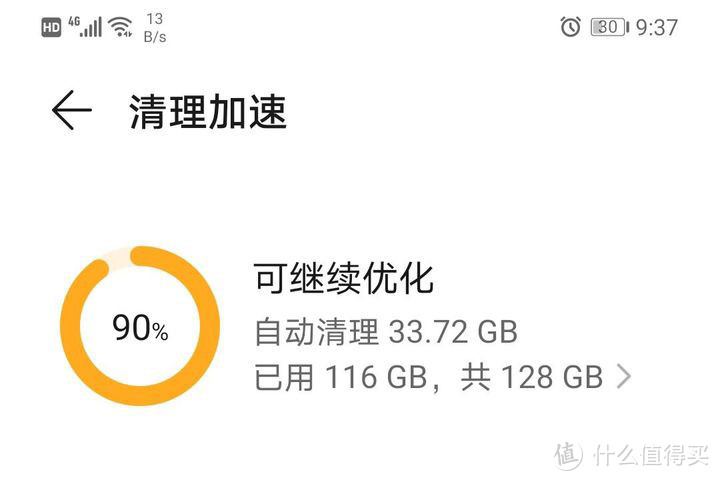 HD 4G 13 B/s 30 9:37

清理加速

90%

可继续优化

自动清理 33.72 GB

已用 116 GB，共 128 GB

值 什么值得买